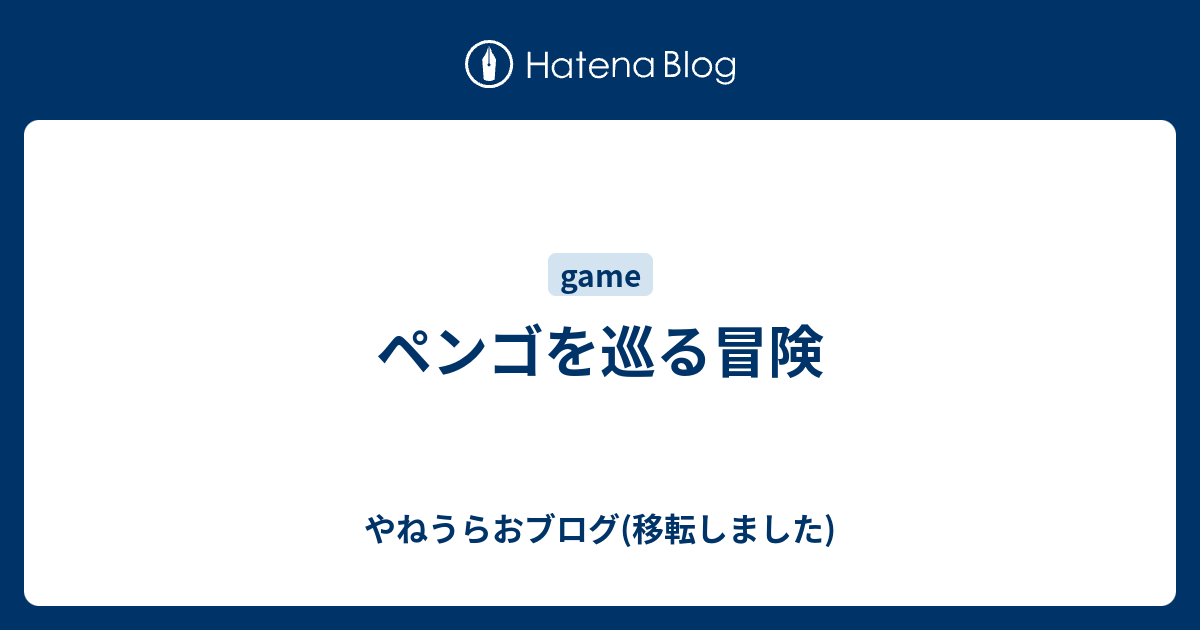 Hatena Blog

game

ペンゴを巡る冒険

やねうらおブログ(移転しました)